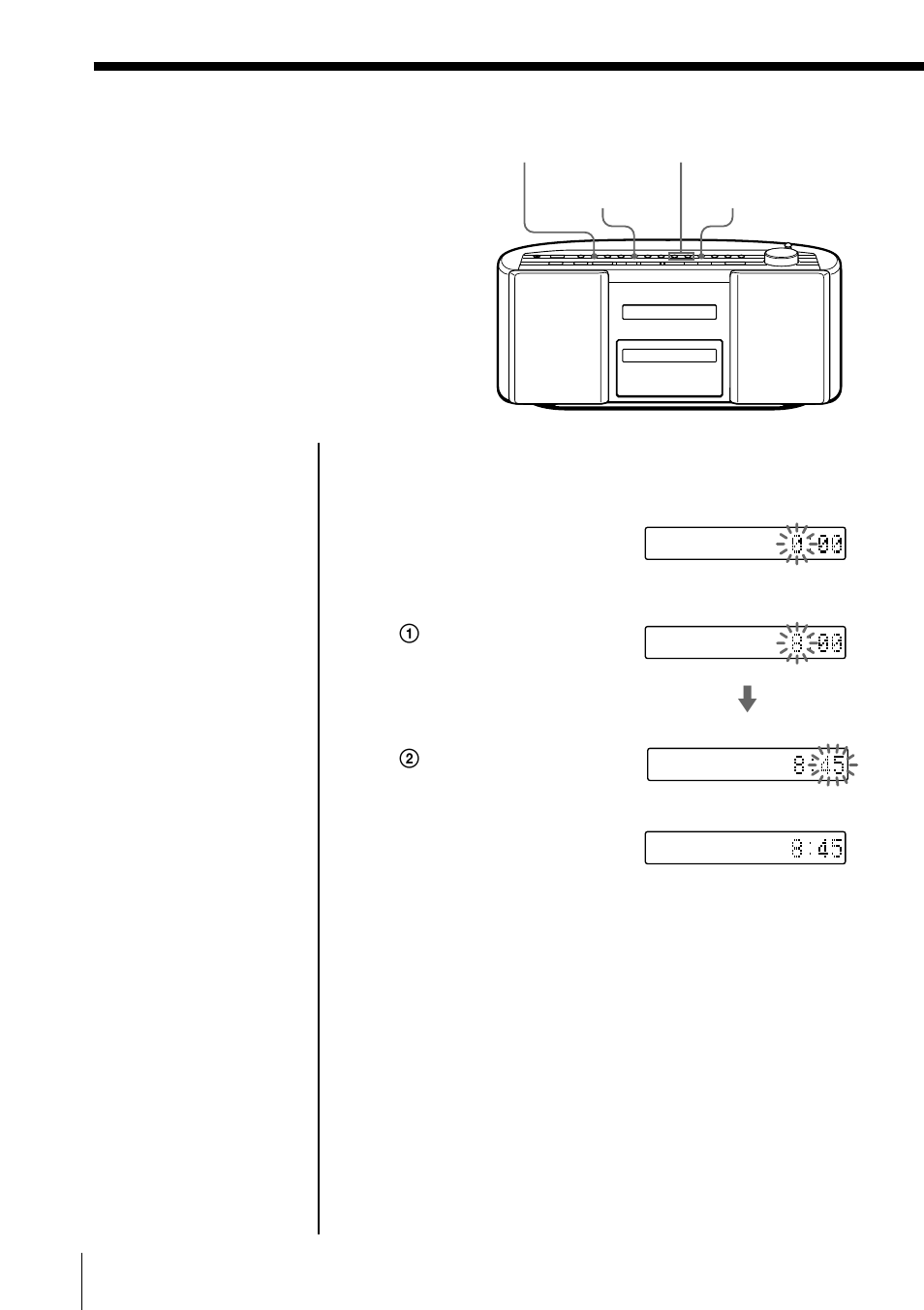 0:00

①

8:00

②

8:45

8:45